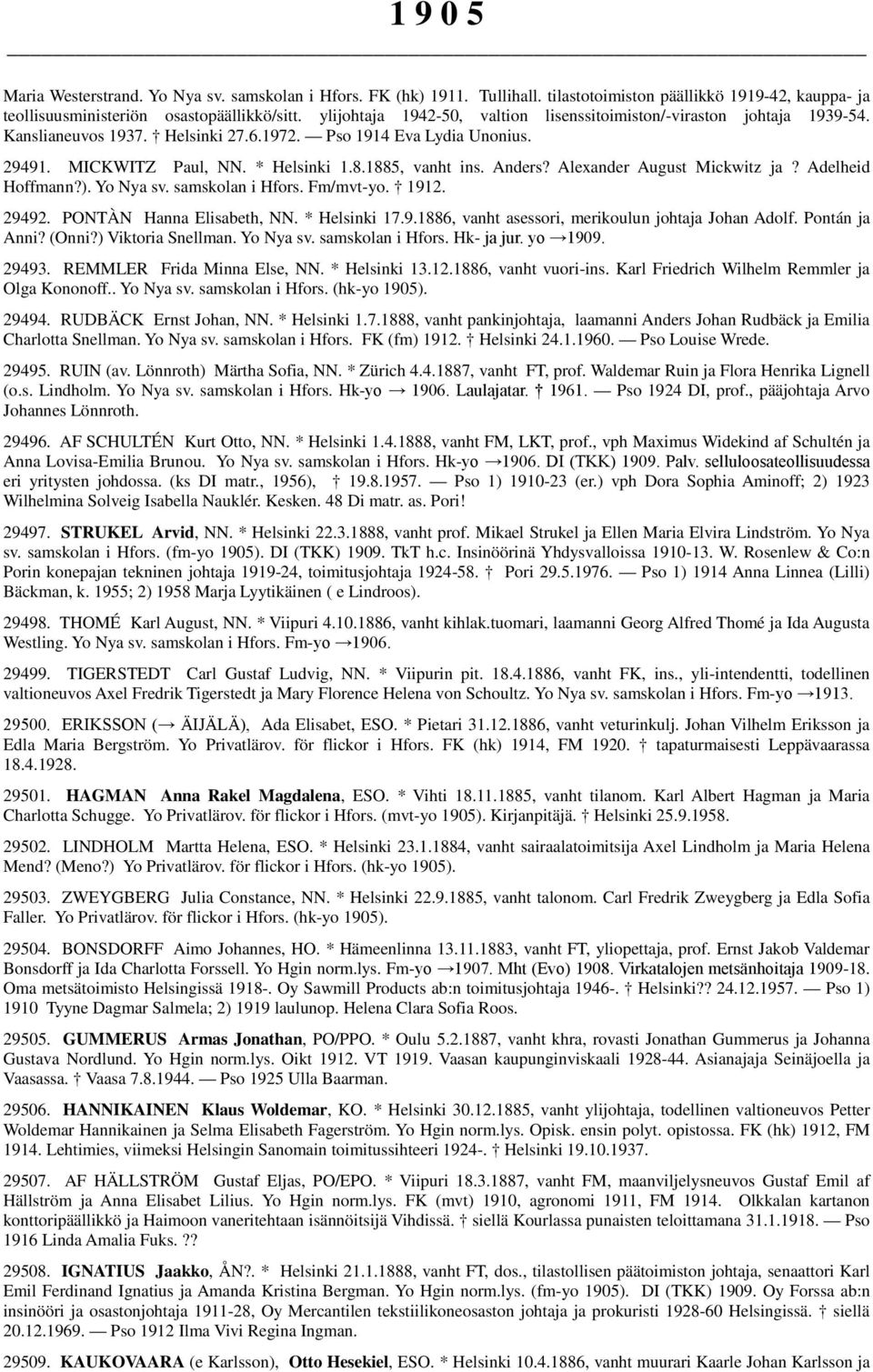 1 9 0 5

Maria Westerstrand. Yo Nya sv. samskolan i Hfors. FK (hk) 1911. Tullihall. tilastotoimiston päällikkö 1919-42, kauppa- ja teollisuusministeriön osastopäällikkö/sitt. ylijohtaja 1942-50, valtion lisenssitoimiston/-viraston johtaja 1939-54. Kanslianeuvos 1937. † Helsinki 27.6.1972. — Pso 1914 Eva Lydia Unonius.

29491. MICKWITZ Paul, NN. * Helsinki 1.8.1885, vanht ins. Anders? Alexander August Mickwitz ja ? Adelheid Hoffmann?). Yo Nya sv. samskolan i Hfors. Fm/mvt-yo. † 1912.

29492. PONTÀN Hanna Elisabeth, NN. * Helsinki 17.9.1886, vanht asessori, merikoulun johtaja Johan Adolf. Pontán ja Anni? (Onni?) Viktoria Snellman. Yo Nya sv. samskolan i Hfors. Hk- ja jur. yo →1909.

29493. REMMLER Frida Minna Else, NN. * Helsinki 13.12.1886, vanht vuori-ins. Karl Friedrich Wilhelm Remmler ja Olga Kononoff.. Yo Nya sv. samskolan i Hfors. (hk-yo 1905).

29494. RUDBÄCK Ernst Johan, NN. * Helsinki 1.7.1888, vanht pankinjohtaja, laamanni Anders Johan Rudbäck ja Emilia Charlotta Snellman. Yo Nya sv. samskolan i Hfors. FK (fm) 1912. † Helsinki 24.1.1960. — Pso Louise Wrede.

29495. RUIN (av. Lönnroth) Märtha Sofia, NN. * Zürich 4.4.1887, vanht FT, prof. Waldemar Ruin ja Flora Henrika Lignell (o.s. Lindholm. Yo Nya sv. samskolan i Hfors. Hk-yo → 1906. Laulajatar. † 1961. — Pso 1924 DI, prof., pääjohtaja Arvo Johannes Lönnroth.

29496. AF SCHULTÉN Kurt Otto, NN. * Helsinki 1.4.1888, vanht FM, LKT, prof., vph Maximus Widekind af Schultén ja Anna Lovisa-Emilia Brunou. Yo Nya sv. samskolan i Hfors. Hk-yo →1906. DI (TKK) 1909. Palv. selluloosateollisuudessa eri yritysten johdossa. (ks DI matr., 1956), † 19.8.1957. — Pso 1) 1910-23 (er.) vph Dora Sophia Aminoff; 2) 1923 Wilhelmina Solveig Isabella Nauklér. Kesken. 48 Di matr. as. Pori!

29497. STRUKEL Arvid, NN. * Helsinki 22.3.1888, vanht prof. Mikael Strukel ja Ellen Maria Elvira Lindström. Yo Nya sv. samskolan i Hfors. (fm-yo 1905). DI (TKK) 1909. TkT h.c. Insinöörinä Yhdysvalloissa 1910-13. W. Rosenlew & Co:n Porin konepajan tekninen johtaja 1919-24, toimitusjohtaja 1924-58. † Pori 29.5.1976. — Pso 1) 1914 Anna Linnea (Lilli) Bäckman, k. 1955; 2) 1958 Marja Lyytikäinen ( e Lindroos).

29498. THOMÉ Karl August, NN. * Viipuri 4.10.1886, vanht kihlak.tuomari, laamanni Georg Alfred Thomé ja Ida Augusta Westling. Yo Nya sv. samskolan i Hfors. Fm-yo →1906.

29499. TIGERSTEDT Carl Gustaf Ludvig, NN. * Viipurin pit. 18.4.1886, vanht FK, ins., yli-intendentti, todellinen valtioneuvos Axel Fredrik Tigerstedt ja Mary Florence Helena von Schoultz. Yo Nya sv. samskolan i Hfors. Fm-yo →1913.

29500. ERIKSSON (→ ÄIJÄLÄ), Ada Elisabet, ESO. * Pietari 31.12.1886, vanht veturinkulj. Johan Vilhelm Eriksson ja Edla Maria Bergström. Yo Privatlärov. för flickor i Hfors. FK (hk) 1914, FM 1920. † tapaturmaisesti Leppävaarassa 18.4.1928.

29501. HAGMAN Anna Rakel Magdalena, ESO. * Vihti 18.11.1885, vanht tilanom. Karl Albert Hagman ja Maria Charlotta Schugge. Yo Privatlärov. för flickor i Hfors. (mvt-yo 1905). Kirjanpitäjä. † Helsinki 25.9.1958.

29502. LINDHOLM Martta Helena, ESO. * Helsinki 23.1.1884, vanht sairaalatoimitsija Axel Lindholm ja Maria Helena Mend? (Meno?) Yo Privatlärov. för flickor i Hfors. (hk-yo 1905).

29503. ZWEYGBERG Julia Constance, NN. * Helsinki 22.9.1885, vanht talonom. Carl Fredrik Zweygberg ja Edla Sofia Faller. Yo Privatlärov. för flickor i Hfors. (hk-yo 1905).

29504. BONSDORFF Aimo Johannes, HO. * Hämeenlinna 13.11.1883, vanht FT, yliopettaja, prof. Ernst Jakob Valdemar Bonsdorff ja Ida Charlotta Forssell. Yo Hgin norm.lys. Fm-yo →1907. Mht (Evo) 1908. Virkatalojen metsänhoitaja 1909-18. Oma metsätoimisto Helsingissä 1918-. Oy Sawmill Products ab:n toimitusjohtaja 1946-. † Helsinki?? 24.12.1957. — Pso 1) 1910 Tyyne Dagmar Salmela; 2) 1919 laulunop. Helena Clara Sofia Roos.

29505. GUMMERUS Armas Jonathan, PO/PPO. * Oulu 5.2.1887, vanht khra, rovasti Jonathan Gummerus ja Johanna Gustava Nordlund. Yo Hgin norm.lys. Oikt 1912. VT 1919. Vaasan kaupunginviskaali 1928-44. Asianajaja Seinäjoella ja Vaasassa. † Vaasa 7.8.1944. — Pso 1925 Ulla Baarman.

29506. HANNIKAINEN Klaus Woldemar, KO. * Helsinki 30.12.1885, vanht ylijohtaja, todellinen valtioneuvos Petter Woldemar Hannikainen ja Selma Elisabeth Fagerström. Yo Hgin norm.lys. Opisk. ensin polyt. opistossa. FK (hk) 1912, FM 1914. Lehtimies, viimeksi Helsingin Sanomain toimitussihteeri 1924-. † Helsinki 19.10.1937.

29507. AF HÄLLSTRÖM Gustaf Eljas, PO/EPO. * Viipuri 18.3.1887, vanht FM, maanviljelysneuvos Gustaf Emil af Hällström ja Anna Elisabet Lilius. Yo Hgin norm.lys. FK (mvt) 1910, agronomi 1911, FM 1914. Olkkalan kartanon konttoripäällikkö ja Haimoon vaneritehtaan isännöitsijä Vihdissä. † siellä Kourlassa punaisten teloittamana 31.1.1918. — Pso 1916 Linda Amalia Fuks. ??

29508. IGNATIUS Jaakko, ÅN?. * Helsinki 21.1.1888, vanht FT, dos., tilastollisen päätoimiston johtaja, senaattori Karl Emil Ferdinand Ignatius ja Amanda Kristina Bergman. Yo Hgin norm.lys. (fm-yo 1905). DI (TKK) 1909. Oy Forssa ab:n insinööri ja osastonjohtaja 1911-28, Oy Mercantilen tekstiilikoneosaston johtaja ja prokuristi 1928-60 Helsingissä. † siellä 20.12.1969. — Pso 1912 Ilma Vivi Regina Ingman.

29509. KAUKOVAARA (e Karlsson), Otto Hesekiel, ESO. * Helsinki 10.4.1886, vanht muurari Kaarle Johan Karlsson ja